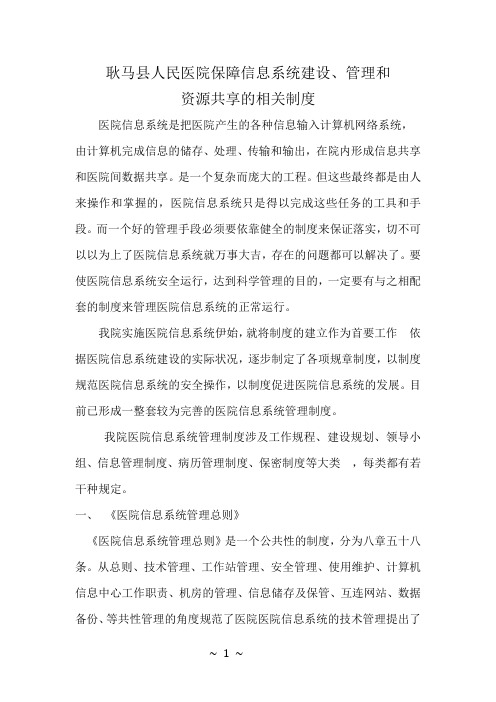 耿马县人民医院保障信息系统建设、管理和资源共享的相关制度

医院信息系统是把医院产生的各种信息输入计算机网络系统，由计算机完成信息的储存、处理、传输和输出，在院内形成信息共享和医院间数据共享。是一个复杂而庞大的工程。但这些最终都是由人来操作和掌握的，医院信息系统只是得以完成这些任务的工具和手段。而一个好的管理手段必须要依靠健全的制度来保证落实，切不可以以为上了医院信息系统就万事大吉，存在的问题都可以解决了。要使医院信息系统安全运行，达到科学管理的目的，一定要有与之相配套的制度来管理医院信息系统的正常运行。

我院实施医院信息系统伊始，就将制度的建立作为首要工作 依据医院信息系统建设的实际状况，逐步制定了各项规章制度，以制度规范医院信息系统的安全操作，以制度促进医院信息系统的发展。目前已形成一整套较为完善的医院信息系统管理制度。

我院医院信息系统管理制度涉及工作规程、建设规划、领导小组、信息管理制度、病历管理制度、保密制度等大类 ，每类都有若干种规定。

一、 《医院信息系统管理总则》

《医院信息系统管理总则》是一个公共性的制度，分为八章五十八条。从总则、技术管理、工作站管理、安全管理、使用维护、计算机信息中心工作职责、机房的管理、信息储存及保管、互连网站、数据备份、等共性管理的角度规范了医院医院信息系统的技术管理提出了

~ 1 ~